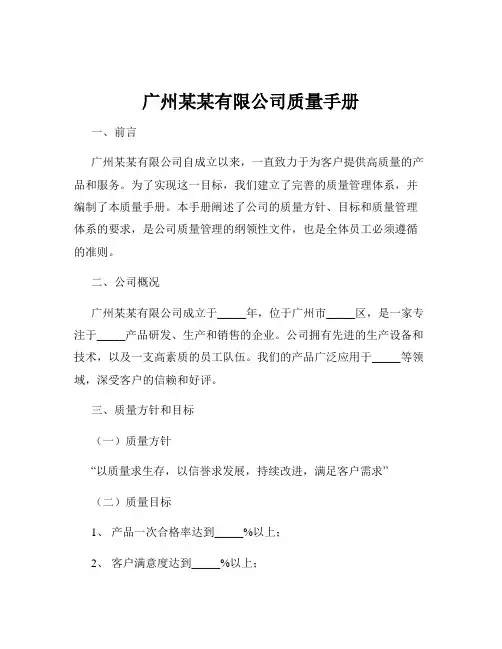 广州某某有限公司质量手册

一、前言

广州某某有限公司自成立以来，一直致力于为客户提供高质量的产品和服务。为了实现这一目标，我们建立了完善的质量管理体系，并编制了本质量手册。本手册阐述了公司的质量方针、目标和质量管理体系的要求，是公司质量管理的纲领性文件，也是全体员工必须遵循的准则。

二、公司概况

广州某某有限公司成立于_____年，位于广州市_____区，是一家专注于_____产品研发、生产和销售的企业。公司拥有先进的生产设备和技术，以及一支高素质的员工队伍。我们的产品广泛应用于_____等领域，深受客户的信赖和好评。

三、质量方针和目标

（一）质量方针

“以质量求生存，以信誉求发展，持续改进，满足客户需求”

（二）质量目标

1、 产品一次合格率达到_____%以上；

2、 客户满意度达到_____%以上；